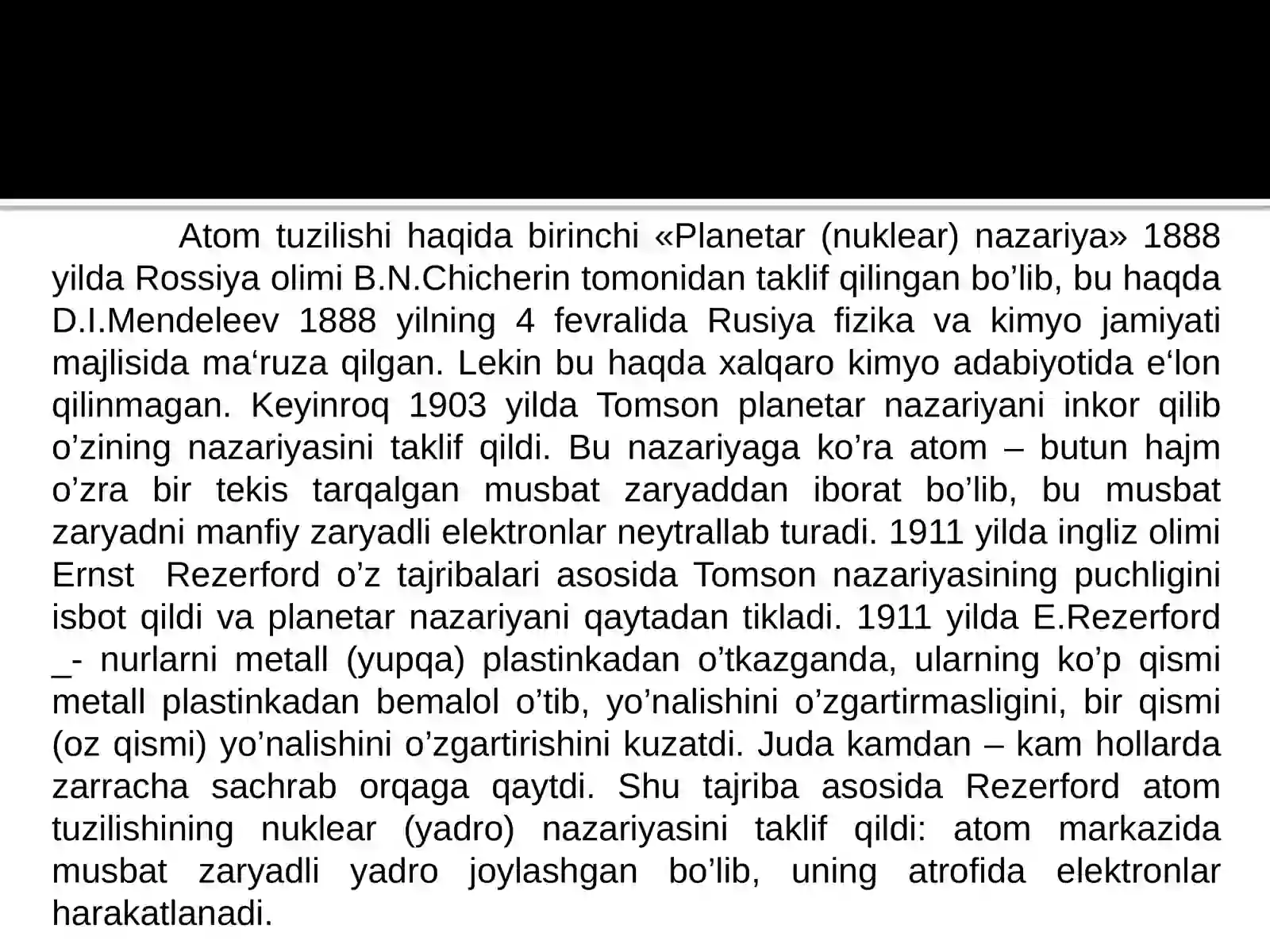 Atom tuzilishi haqida birinchi «Planetar (nuklear) nazariya» 1888 yilda Rossiya olimi B.N.Chicherin tomonidan taklif qilingan bo’lib, bu haqda D.I.Mendeleev 1888 yilning 4 fevralida Rusiya fizika va kimyo jamiyati majlisida ma‘ruza qilgan. Lekin bu haqda xalqaro kimyo adabiyotida e‘lon qilinmagan. Keyinroq 1903 yilda Tomson planetar nazariyani inkor qilib o’zining nazariyasini taklif qildi. Bu nazariyaga ko’ra atom – butun hajm o’zra bir tekis tarqalgan musbat zaryaddan iborat bo’lib, bu musbat zaryadni manfiy zaryadli elektronlar neytrallab turadi. 1911 yilda ingliz olimi Ernst Rezerford o’z tajribalari asosida Tomson nazariyasining puchligini isbot qildi va planetar nazariyani qaytadan tikladi. 1911 yilda E.Rezerford _- nurlarni metall (yupqa) plastinkadan o’tkazganda, ularning ko’p qismi metall plastinkadan bemalol o’tib, yo’nalishini o’zgartirmasligini, bir qismi (oz qismi) yo’nalishini o’zgartirishini kuzatdi. Juda kamdan – kam hollarda zarracha sachrab orqaga qaytdi. Shu tajriba asosida Rezerford atom tuzilishining nuklear (yadro) nazariyasini taklif qildi: atom markazida musbat zaryadli yadro joylashgan bo’lib, uning atrofida elektronlar harakatlanadi.